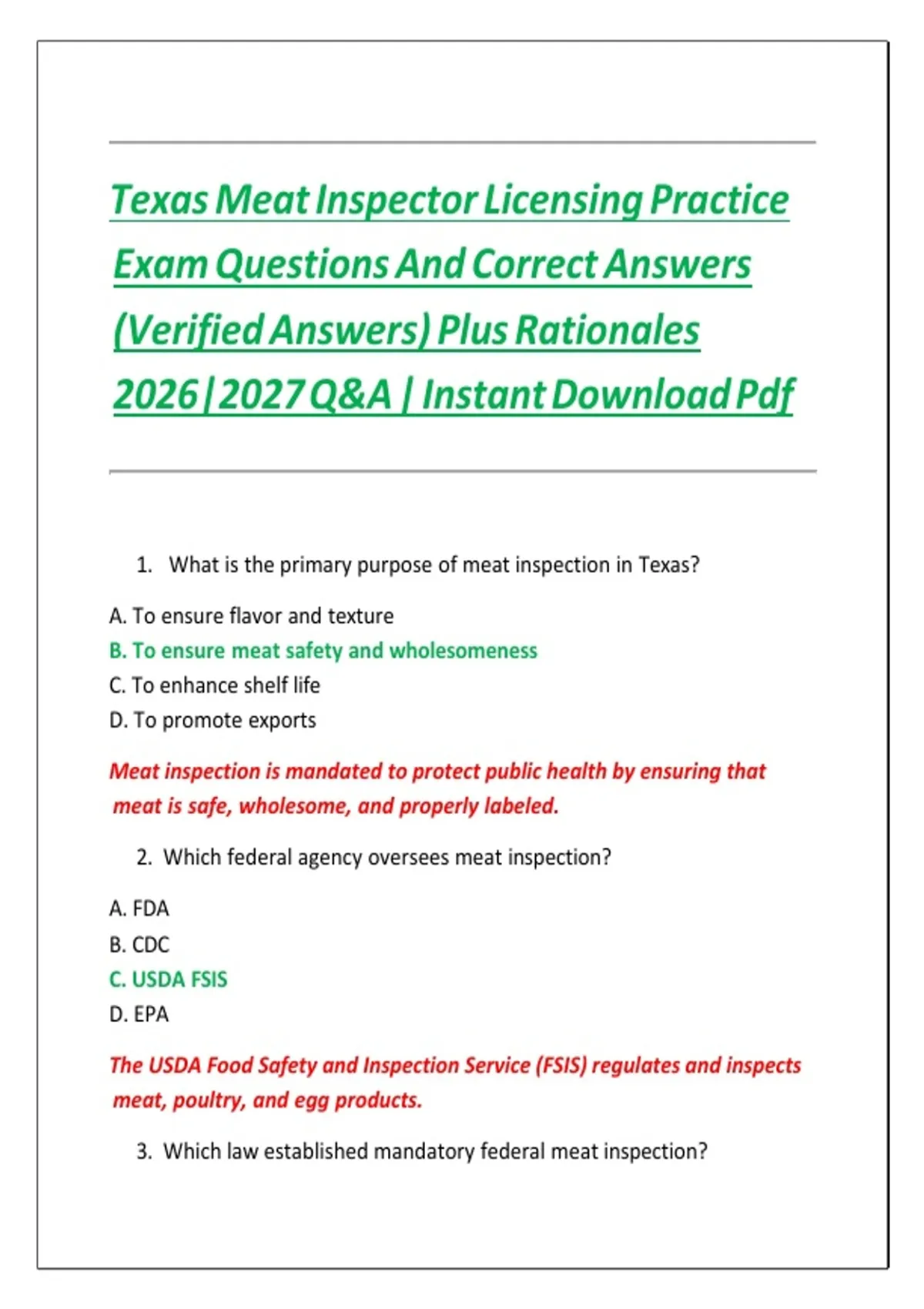 Texas Meat Inspector Licensing Practice Exam Questions And Correct Answers (Verified Answers) Plus Rationales 2026|2027 Q&A | Instant Download Pdf

1. What is the primary purpose of meat inspection in Texas?

A. To ensure flavor and texture
B. To ensure meat safety and wholesomeness
C. To enhance shelf life
D. To promote exports

Meat inspection is mandated to protect public health by ensuring that meat is safe, wholesome, and properly labeled.

2. Which federal agency oversees meat inspection?

A. FDA
B. CDC
C. USDA FSIS
D. EPA

The USDA Food Safety and Inspection Service (FSIS) regulates and inspects meat, poultry, and egg products.

3. Which law established mandatory federal meat inspection?